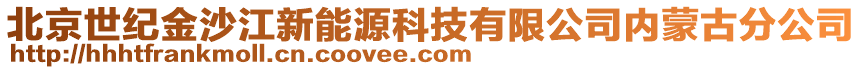 北京世纪金沙江新能源科技有限公司内蒙古分公司
http://hhhtfrankmoll.cn.coovee.com